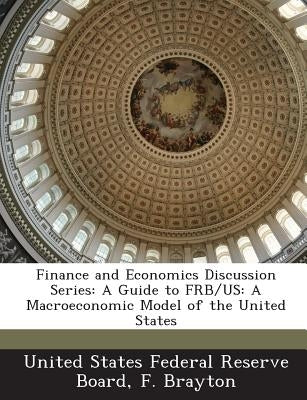 Finance and Economics Discussion Series: A Guide to FRB/US: A Macroeconomic Model of the United States

United States Federal Reserve Board, F. Brayton